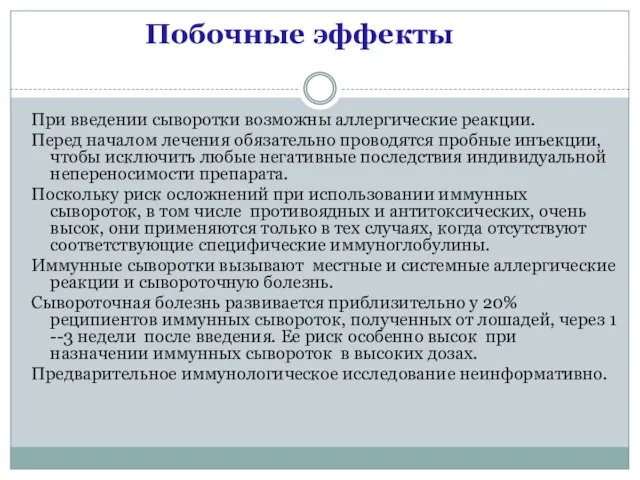 Побочные эффекты

При введении сыворотки возможны аллергические реакции.

Перед началом лечения обязательно проводятся пробные инъекции, чтобы исключить любые негативные последствия индивидуальной непереносимости препарата.

Поскольку риск осложнений при использовании иммунных сывороток, в том числе противоядных и антитоксических, очень высок, они применяются только в тех случаях, когда отсутствуют соответствующие специфические иммуноглобулины.

Иммунные сыворотки вызывают местные и системные аллергические реакции и сывороточную болезнь.

Сывороточная болезнь развивается приблизительно у 20% реципиентов иммунных сывороток, полученных от лошадей, через 1 --3 недели после введения. Ее риск особенно высок при назначении иммунных сывороток в высоких дозах.

Предварительное иммунологическое исследование неинформативно.